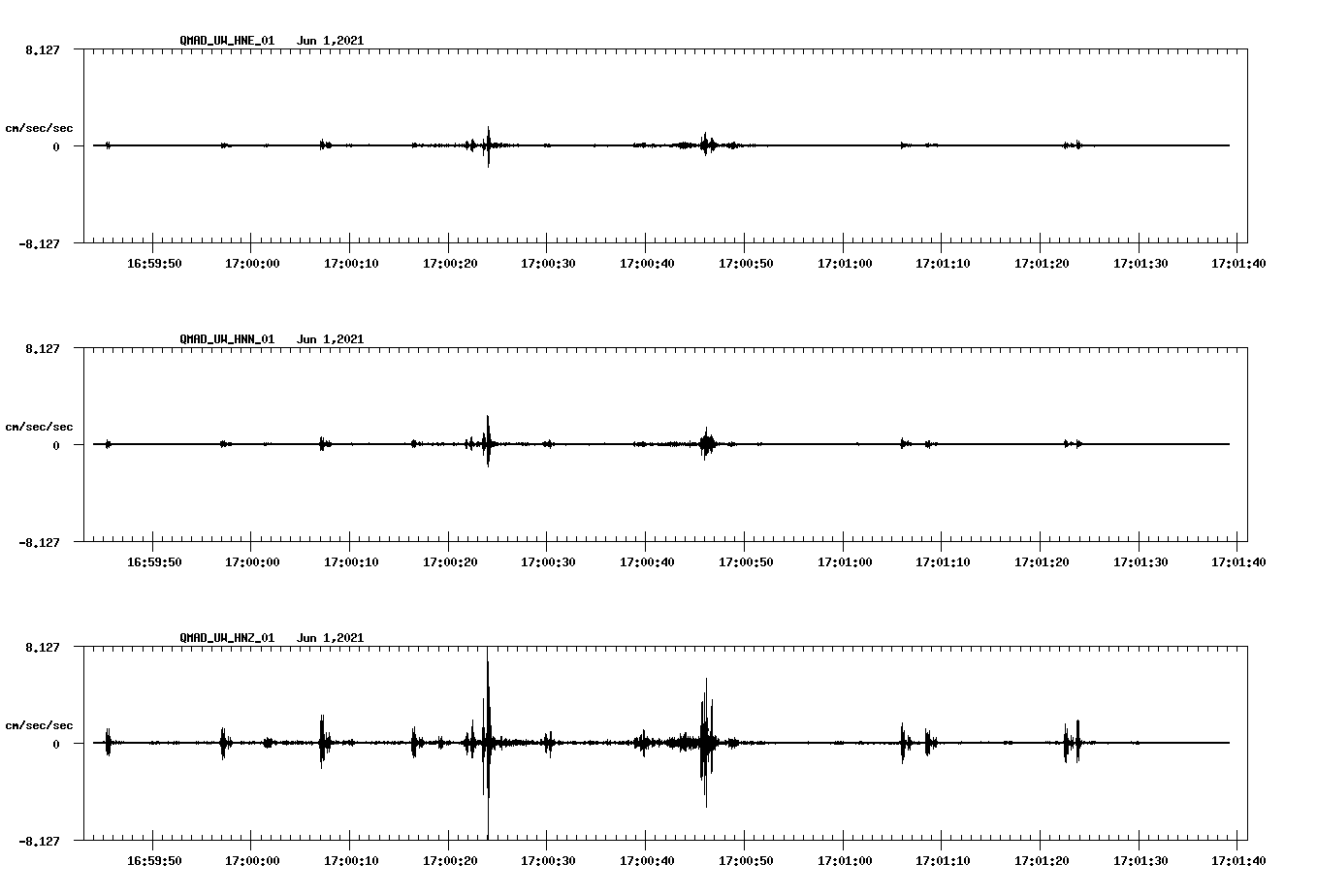 QMAD_UW_HNE_01 Jun 1,2021

8.127
cm/sec/sec
0
-8.127

16:59:50 17:00:00 17:00:10 17:00:20 17:00:30 17:00:40 17:00:50 17:01:00 17:01:10 17:01:20 17:01:30 17:01:40

QMAD_UW_HNN_01 Jun 1,2021

8.127
cm/sec/sec
0
-8.127

16:59:50 17:00:00 17:00:10 17:00:20 17:00:30 17:00:40 17:00:50 17:01:00 17:01:10 17:01:20 17:01:30 17:01:40

QMAD_UW_HNZ_01 Jun 1,2021

8.127
cm/sec/sec
0
-8.127

16:59:50 17:00:00 17:00:10 17:00:20 17:00:30 17:00:40 17:00:50 17:01:00 17:01:10 17:01:20 17:01:30 17:01:40